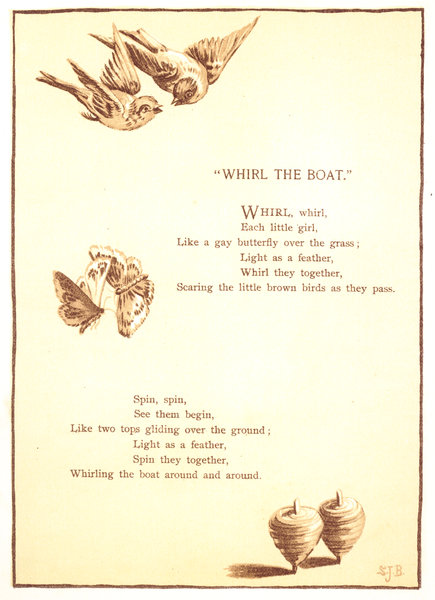 "WHIRL THE BOAT."

WHIRL, whirl,
Each little girl,
Like a gay butterfly over the grass;
Light as a feather,
Whirl they together,
Scaring the little brown birds as they pass.

Spin, spin,
See them begin,
Like two tops gliding over the ground;
Light as a feather,
Spin they together,
Whirling the boat around and around.

S.J.B.